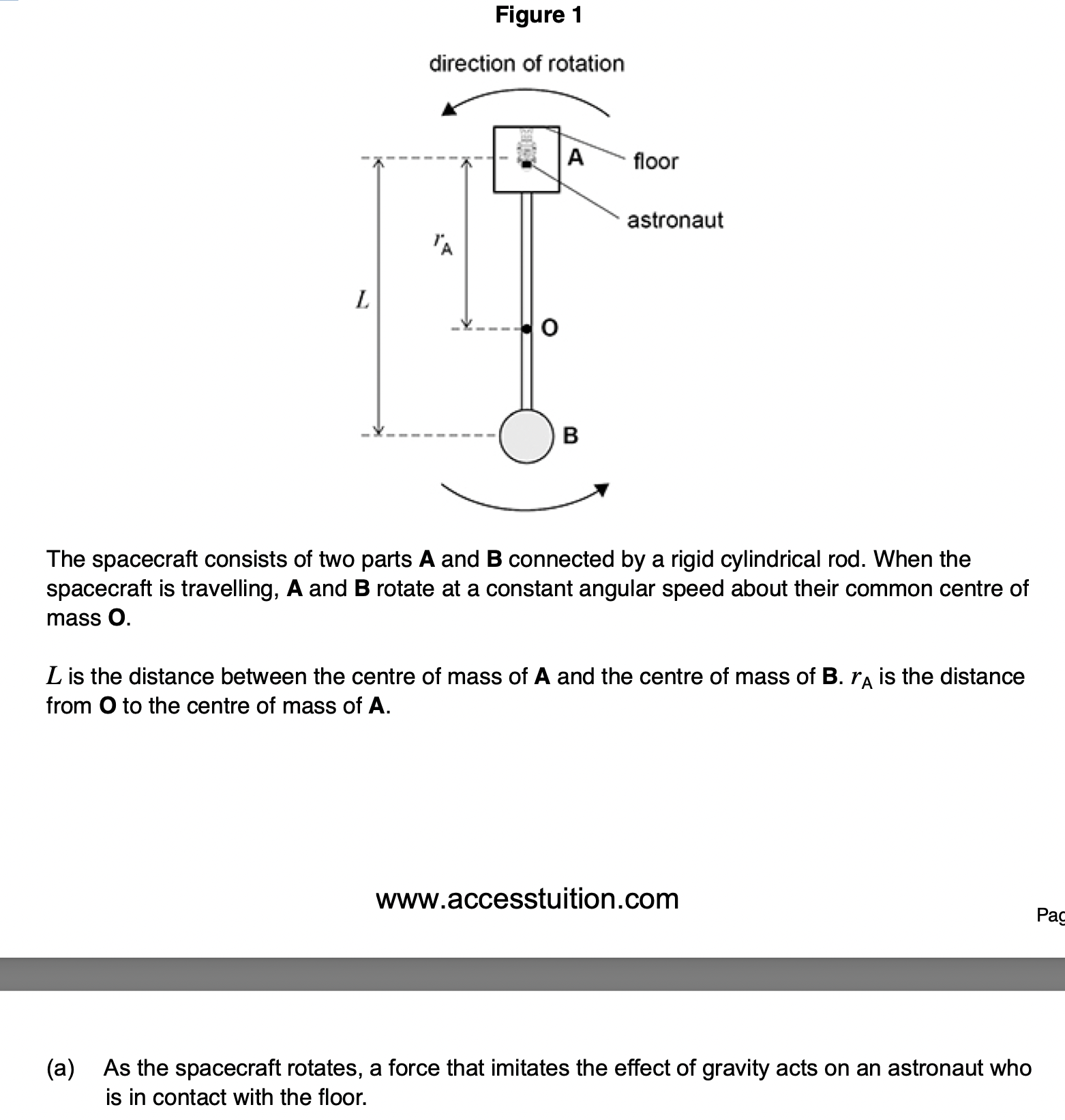 Figure 1

direction of rotation

A

floor

astronaut

$r_A$

$L$

O

B

The spacecraft consists of two parts **A** and **B** connected by a rigid cylindrical rod. When the spacecraft is travelling, **A** and **B** rotate at a constant angular speed about their common centre of mass **O**.

$L$ is the distance between the centre of mass of **A** and the centre of mass of **B**. $r_A$ is the distance from **O** to the centre of mass of **A**.

www.accesstuition.com

Pag

(a) As the spacecraft rotates, a force that imitates the effect of gravity acts on an astronaut who is in contact with the floor.